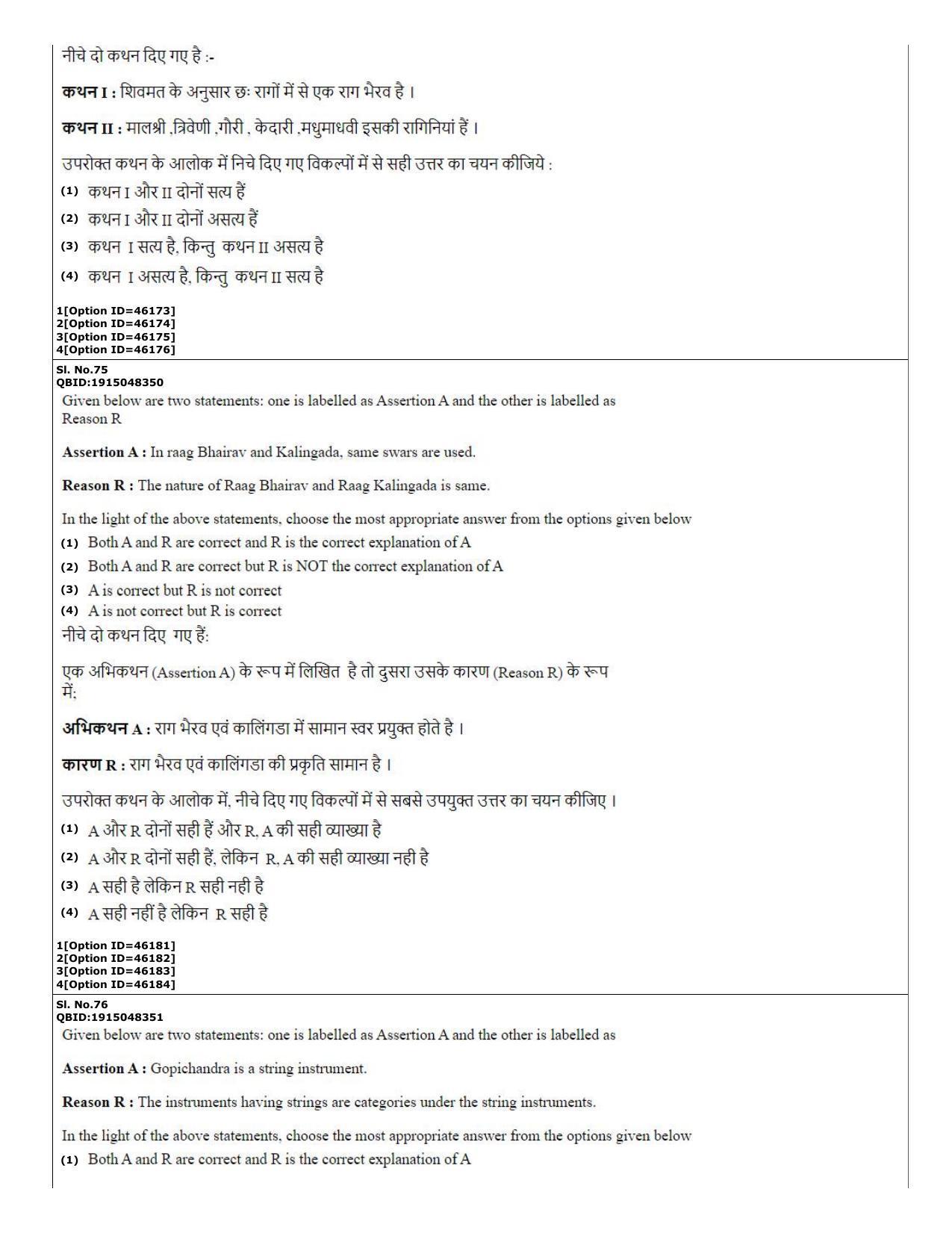 नीचे दो कथन दिए गए है :-

**कथन I :** शिवमत के अनुसार छः रागों में से एक राग भैरव है ।

**कथन II :** मालश्री ,त्रिवेणी ,गौरी , केदारी ,मधुमाधवी इसकी रागिनियां हैं ।

उपरोक्त कथन के आलोक में निचे दिए गए विकल्पों में से सही उत्तर का चयन कीजिये :
(1) कथन I और II दोनों सत्य हैं
(2) कथन I और II दोनों असत्य हैं
(3) कथन I सत्य है, किन्तु कथन II असत्य है
(4) कथन I असत्य है, किन्तु कथन II सत्य है

1[Option ID=46173]
2[Option ID=46174]
3[Option ID=46175]
4[Option ID=46176]

Sl. No.75
QBID:1915048350
Given below are two statements: one is labelled as Assertion A and the other is labelled as Reason R

**Assertion A :** In raag Bhairav and Kalingada, same swars are used.

**Reason R :** The nature of Raag Bhairav and Raag Kalingada is same.

In the light of the above statements, choose the most appropriate answer from the options given below
(1) Both A and R are correct and R is the correct explanation of A
(2) Both A and R are correct but R is NOT the correct explanation of A
(3) A is correct but R is not correct
(4) A is not correct but R is correct
नीचे दो कथन दिए गए हैं:

एक अभिकथन (Assertion A) के रूप में लिखित है तो दुसरा उसके कारण (Reason R) के रूप में;

**अभिकथन A :** राग भैरव एवं कालिंगडा में सामान स्वर प्रयुक्त होते है ।

**कारण R :** राग भैरव एवं कालिंगडा की प्रकृति सामान है ।

उपरोक्त कथन के आलोक में, नीचे दिए गए विकल्पों में से सबसे उपयुक्त उत्तर का चयन कीजिए ।
(1) A और R दोनों सही हैं और R, A की सही व्याख्या है
(2) A और R दोनों सही हैं, लेकिन R, A की सही व्याख्या नही है
(3) A सही है लेकिन R सही नही है
(4) A सही नहीं है लेकिन R सही है

1[Option ID=46181]
2[Option ID=46182]
3[Option ID=46183]
4[Option ID=46184]

Sl. No.76
QBID:1915048351
Given below are two statements: one is labelled as Assertion A and the other is labelled as

**Assertion A :** Gopichandra is a string instrument.

**Reason R :** The instruments having strings are categories under the string instruments.

In the light of the above statements, choose the most appropriate answer from the options given below
(1) Both A and R are correct and R is the correct explanation of A